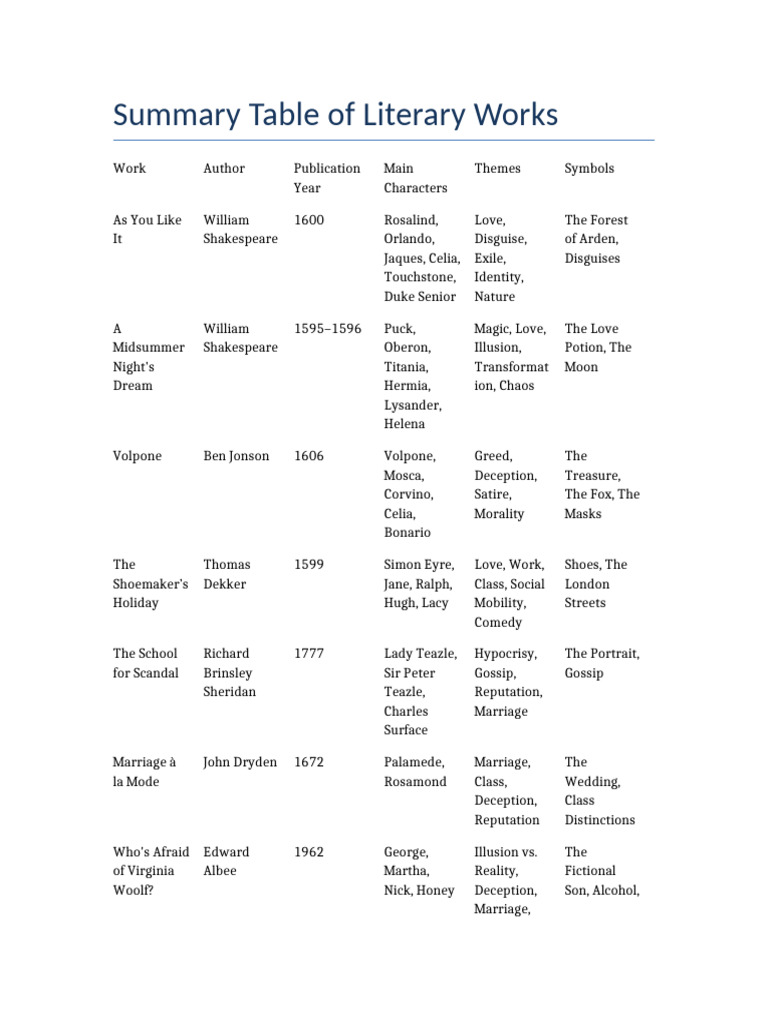 Summary Table of Literary Works

| Work | Author | Publication Year | Main Characters | Themes | Symbols |
|---|---|---|---|---|---|
| As You Like It | William Shakespeare | 1600 | Rosalind, Orlando, Jaques, Celia, Touchstone, Duke Senior | Love, Disguise, Exile, Identity, Nature | The Forest of Arden, Disguises |
| A Midsummer Night's Dream | William Shakespeare | 1595–1596 | Puck, Oberon, Titania, Hermia, Lysander, Helena | Magic, Love, Illusion, Transformation, Chaos | The Love Potion, The Moon |
| Volpone | Ben Jonson | 1606 | Volpone, Mosca, Corvino, Celia, Bonario | Greed, Deception, Satire, Morality | The Treasure, The Fox, The Masks |
| The Shoemaker's Holiday | Thomas Dekker | 1599 | Simon Eyre, Jane, Ralph, Hugh, Lacy | Love, Work, Class, Social Mobility, Comedy | Shoes, The London Streets |
| The School for Scandal | Richard Brinsley Sheridan | 1777 | Lady Teazle, Sir Peter Teazle, Charles Surface | Hypocrisy, Gossip, Reputation, Marriage | The Portrait, Gossip |
| Marriage à la Mode | John Dryden | 1672 | Palamede, Rosamond | Marriage, Class, Deception, Reputation | The Wedding, Class Distinctions |
| Who's Afraid of Virginia Woolf? | Edward Albee | 1962 | George, Martha, Nick, Honey | Illusion vs. Reality, Deception, Marriage, | The Fictional Son, Alcohol, |